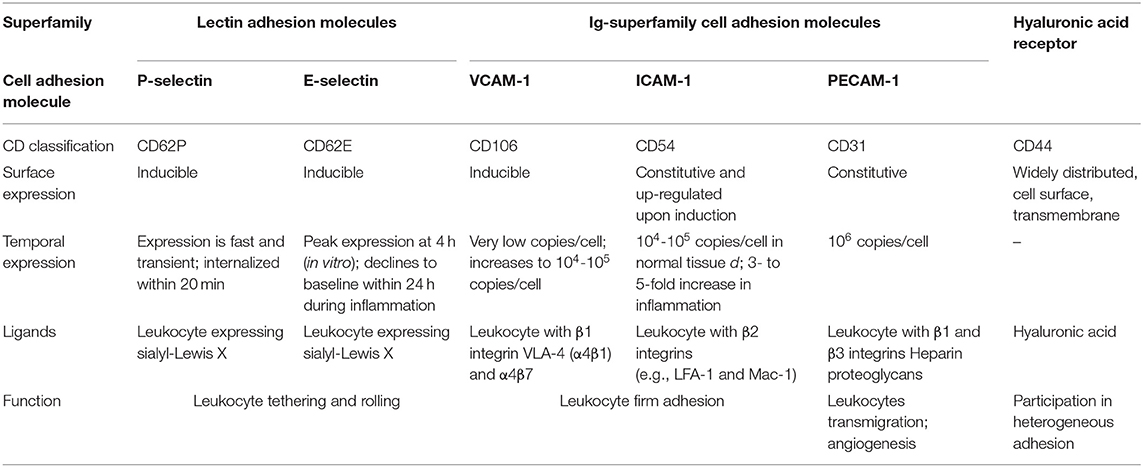 | Superfamily | Lectin adhesion molecules | | Ig-superfamily cell adhesion molecules | | | Hyaluronic acid receptor |
|---|---|---|---|---|---|---|
| Cell adhesion molecule | P-selectin | E-selectin | VCAM-1 | ICAM-1 | PECAM-1 | |
| CD classification | CD62P | CD62E | CD106 | CD54 | CD31 | CD44 |
| Surface expression | Inducible | Inducible | Inducible | Constitutive and up-regulated upon induction | Constitutive | Widely distributed, cell surface, transmembrane |
| Temporal expression | Expression is fast and transient; internalized within 20 min | Peak expression at 4 h (in vitro); declines to baseline within 24 h during inflammation | Very low copies/cell; increases to $10^4$-$10^5$ copies/cell | $10^4$-$10^5$ copies/cell in normal tissue d; 3- to 5-fold increase in inflammation | $10^6$ copies/cell | – |
| Ligands | Leukocyte expressing sialyl-Lewis X | Leukocyte expressing sialyl-Lewis X | Leukocyte with β1 integrin VLA-4 (α4β1) and α4β7 | Leukocyte with β2 integrins (e.g., LFA-1 and Mac-1) | Leukocyte with β1 and β3 integrins Heparin proteoglycans | Hyaluronic acid |
| Function | Leukocyte tethering and rolling | | Leukocyte firm adhesion | | Leukocytes transmigration; angiogenesis | Participation in heterogeneous adhesion |